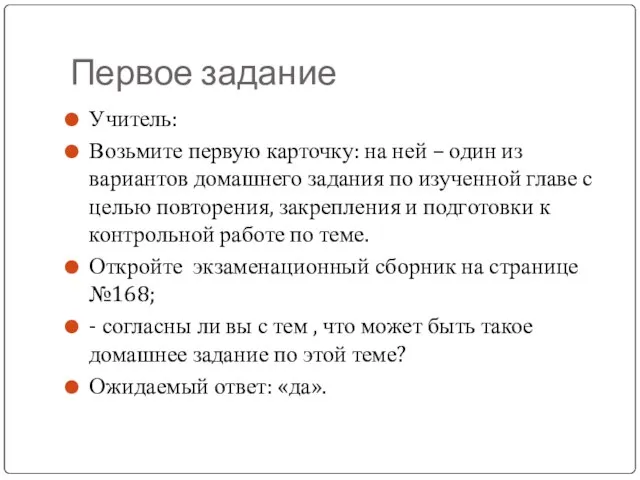 Первое задание

Учитель:

Возьмите первую карточку: на ней – один из вариантов домашнего задания по изученной главе с целью повторения, закрепления и подготовки к контрольной работе по теме.

Откройте  экзаменационный сборник на странице №168;

- согласны ли вы с тем , что может быть такое домашнее задание по этой теме?

Ожидаемый ответ: «да».